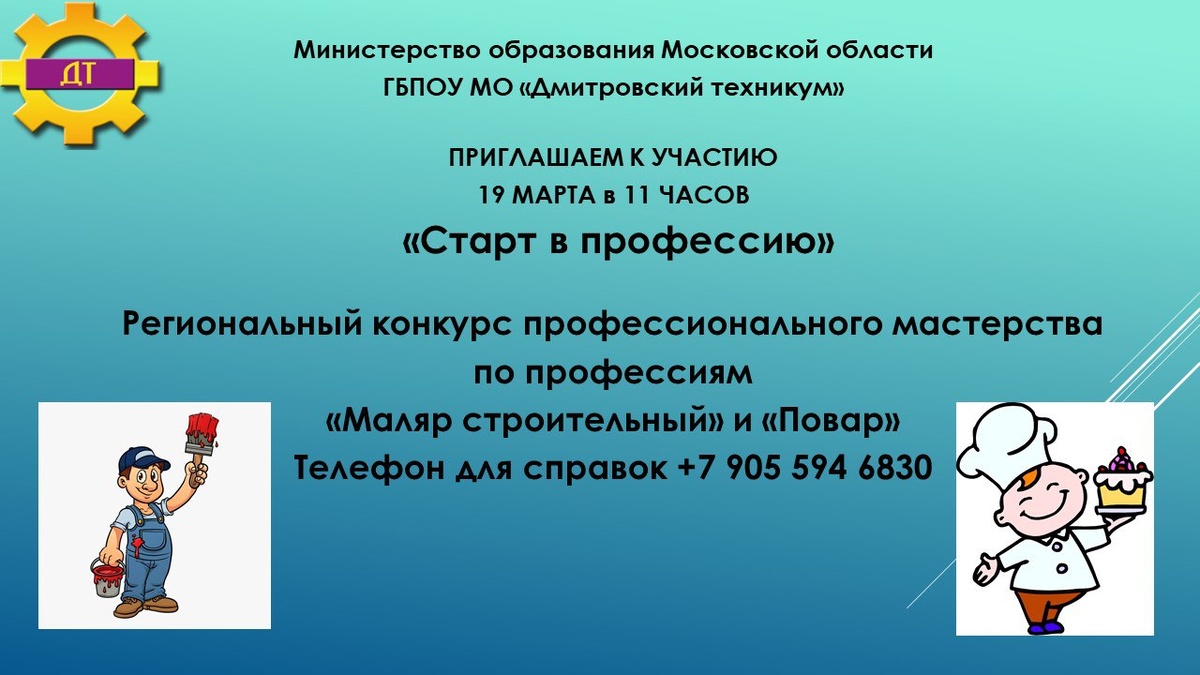 ДТ

Министерство образования Московской области
ГБПОУ МО «Дмитровский техникум»

ПРИГЛАШАЕМ К УЧАСТИЮ
19 МАРТА в 11 ЧАСОВ

«Старт в профессию»

Региональный конкурс профессионального мастерства
по профессиям
«Маляр строительный» и «Повар»
Телефон для справок +7 905 594 6830